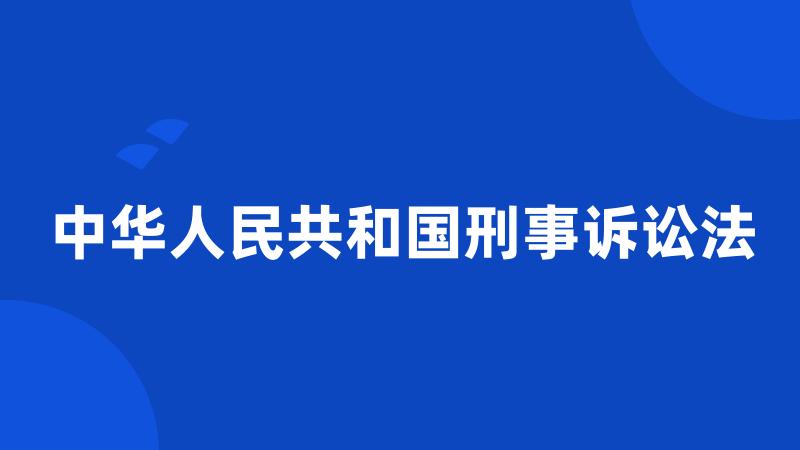 中华人民共和国刑事诉讼法